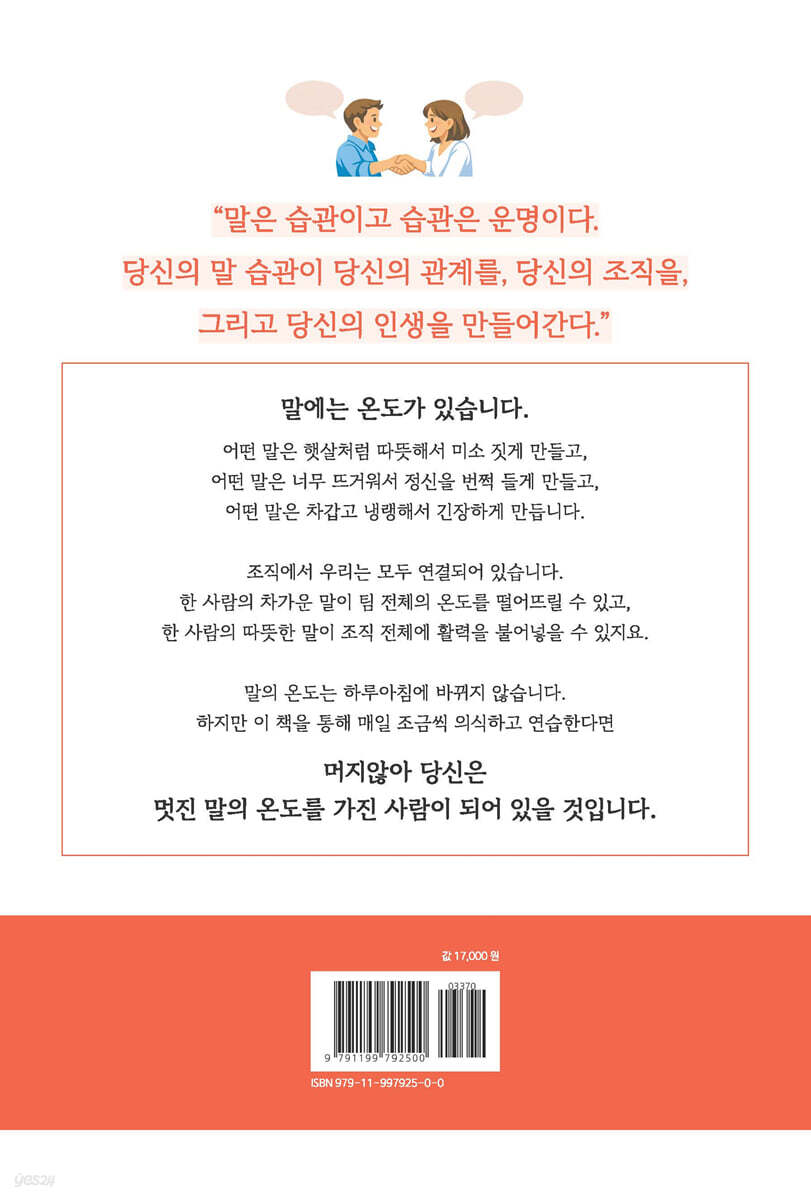 “말은 습관이고 습관은 운명이다.
당신의 말 습관이 당신의 관계를, 당신의 조직을,
그리고 당신의 인생을 만들어간다.”

말에는 온도가 있습니다.

어떤 말은 햇살처럼 따뜻해서 미소 짓게 만들고,
어떤 말은 너무 뜨거워서 정신을 번쩍 들게 만들고,
어떤 말은 차갑고 냉랭해서 긴장하게 만듭니다.

조직에서 우리는 모두 연결되어 있습니다.
한 사람의 차가운 말이 팀 전체의 온도를 떨어뜨릴 수 있고,
한 사람의 따뜻한 말이 조직 전체에 활력을 불어넣을 수 있지요.

말의 온도는 하루아침에 바뀌지 않습니다.
하지만 이 책을 통해 매일 조금씩 의식하고 연습한다면

머지않아 당신은
멋진 말의 온도를 가진 사람이 되어 있을 것입니다.

값 17,000 원

03370

9 791199 792500

ISBN 979-11-997925-0-0

yes24